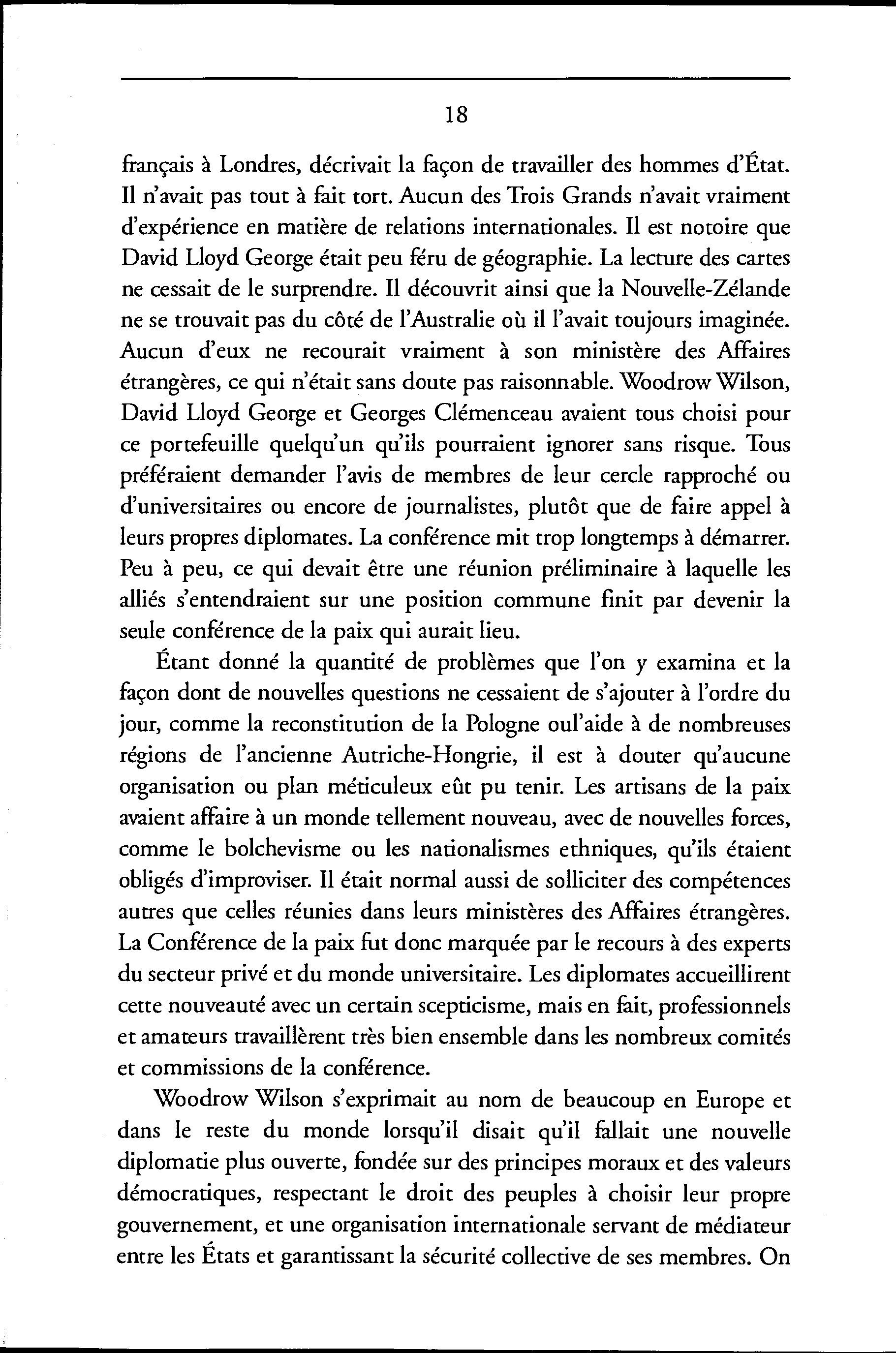 18

français à Londres, décrivait la façon de travailler des hommes d'État. Il n'avait pas tout à fait tort. Aucun des Trois Grands n'avait vraiment d'expérience en matière de relations internationales. Il est notoire que David Lloyd George était peu féru de géographie. La lecture des cartes ne cessait de le surprendre. Il découvrit ainsi que la Nouvelle-Zélande ne se trouvait pas du côté de l'Australie où il l'avait toujours imaginée. Aucun d'eux ne recourait vraiment à son ministère des Affaires étrangères, ce qui n'était sans doute pas raisonnable. Woodrow Wilson, David Lloyd George et Georges Clémenceau avaient tous choisi pour ce portefeuille quelqu'un qu'ils pourraient ignorer sans risque. Tous préféraient demander l'avis de membres de leur cercle rapproché ou d'universitaires ou encore de journalistes, plutôt que de faire appel à leurs propres diplomates. La conférence mit trop longtemps à démarrer. Peu à peu, ce qui devait être une réunion préliminaire à laquelle les alliés s'entendraient sur une position commune finit par devenir la seule conférence de la paix qui aurait lieu.

Étant donné la quantité de problèmes que l'on y examina et la façon dont de nouvelles questions ne cessaient de s'ajouter à l'ordre du jour, comme la reconstitution de la Pologne oul'aide à de nombreuses régions de l'ancienne Autriche-Hongrie, il est à douter qu'aucune organisation ou plan méticuleux eût pu tenir. Les artisans de la paix avaient affaire à un monde tellement nouveau, avec de nouvelles forces, comme le bolchevisme ou les nationalismes ethniques, qu'ils étaient obligés d'improviser. Il était normal aussi de solliciter des compétences autres que celles réunies dans leurs ministères des Affaires étrangères. La Conférence de la paix fut donc marquée par le recours à des experts du secteur privé et du monde universitaire. Les diplomates accueillirent cette nouveauté avec un certain scepticisme, mais en fait, professionnels et amateurs travaillèrent très bien ensemble dans les nombreux comités et commissions de la conférence.

Woodrow Wilson s'exprimait au nom de beaucoup en Europe et dans le reste du monde lorsqu'il disait qu'il fallait une nouvelle diplomatie plus ouverte, fondée sur des principes moraux et des valeurs démocratiques, respectant le droit des peuples à choisir leur propre gouvernement, et une organisation internationale servant de médiateur entre les États et garantissant la sécurité collective de ses membres. On